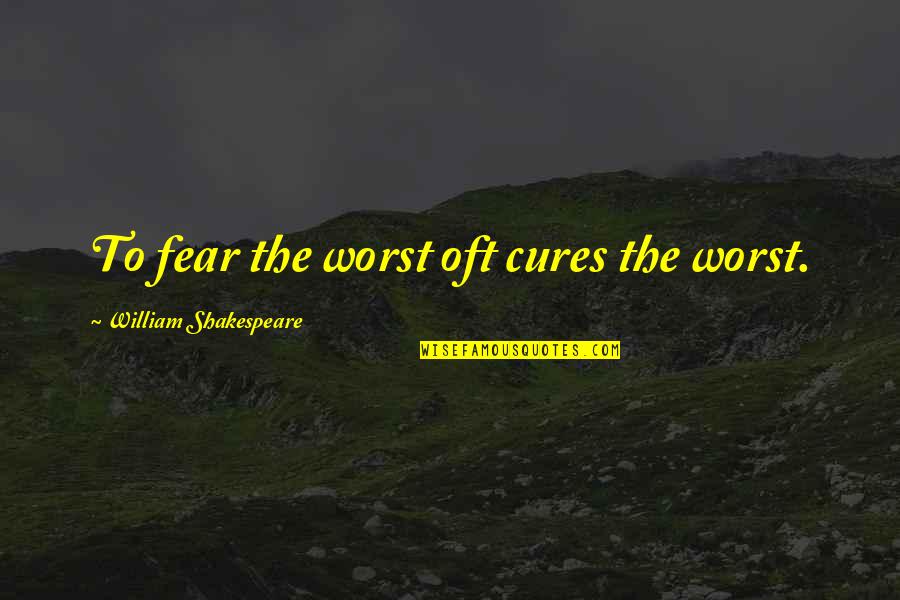 To fear the worst oft cures the worst.

~ William Shakespeare

WISEFAMOUSQUOTES.COM